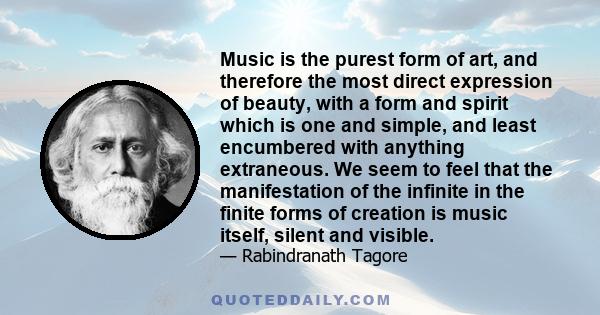 Music is the purest form of art, and therefore the most direct expression of beauty, with a form and spirit which is one and simple, and least encumbered with anything extraneous. We seem to feel that the manifestation of the infinite in the finite forms of creation is music itself, silent and visible.
— Rabindranath Tagore

QUOTEDDAILY.COM